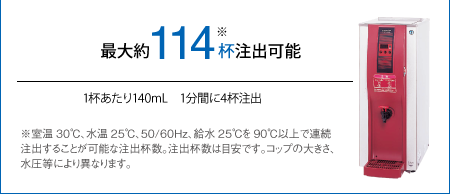 最大約114※杯注出可能

1杯あたり140mL　1分間に4杯注出

※室温 30℃、水温 25℃、50/60Hz、給水 25℃を 90℃以上で連続注出することが可能な注出杯数。注出杯数は目安です。コップの大きさ、水圧等により異なります。